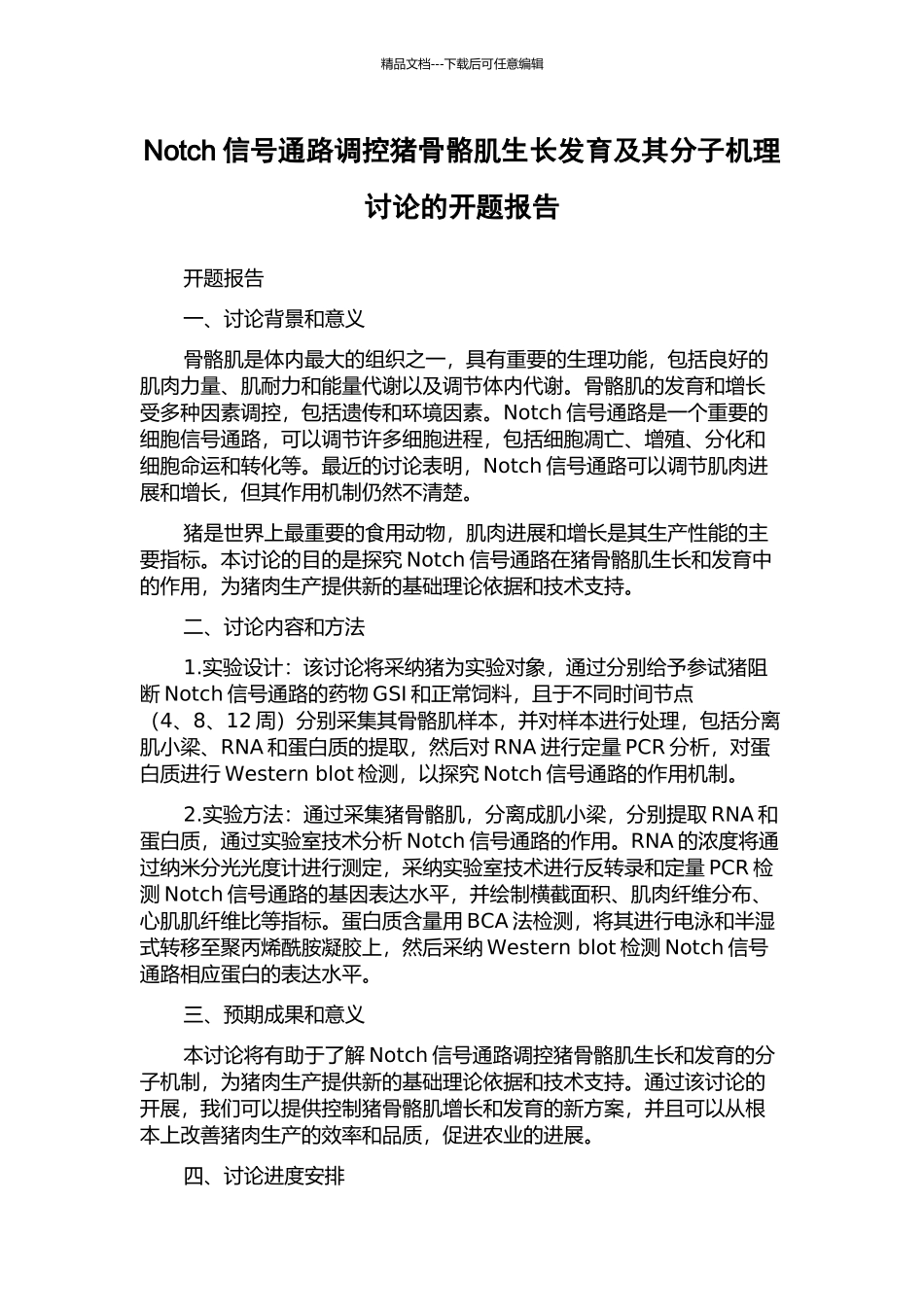 精品文档---下载后可任意编辑

Notch 信号通路调控猪骨骼肌生长发育及其分子机理讨论的开题报告

开题报告

一、讨论背景和意义

骨骼肌是体内最大的组织之一，具有重要的生理功能，包括良好的肌肉力量、肌耐力和能量代谢以及调节体内代谢。骨骼肌的发育和增长受多种因素调控，包括遗传和环境因素。Notch 信号通路是一个重要的细胞信号通路，可以调节许多细胞进程，包括细胞凋亡、增殖、分化和细胞命运和转化等。最近的讨论表明，Notch 信号通路可以调节肌肉进展和增长，但其作用机制仍然不清楚。

猪是世界上最重要的食用动物，肌肉进展和增长是其生产性能的主要指标。本讨论的目的是探究 Notch 信号通路在猪骨骼肌生长和发育中的作用，为猪肉生产提供新的基础理论依据和技术支持。

二、讨论内容和方法

1.实验设计：该讨论将采纳猪为实验对象，通过分别给予参试猪阻断 Notch 信号通路的药物 GSI 和正常饲料，且于不同时间节点（4、8、12 周）分别采集其骨骼肌样本，并对样本进行处理，包括分离肌小梁、RNA 和蛋白质的提取，然后对 RNA 进行定量 PCR 分析，对蛋白质进行 Western blot 检测，以探究 Notch 信号通路的作用机制。

2.实验方法：通过采集猪骨骼肌，分离成肌小梁，分别提取 RNA 和蛋白质，通过实验室技术分析 Notch 信号通路的作用。RNA 的浓度将通过纳米分光光度计进行测定，采纳实验室技术进行反转录和定量 PCR 检测 Notch 信号通路的基因表达水平，并绘制横截面积、肌肉纤维分布、心肌肌纤维比等指标。蛋白质含量用 BCA 法检测，将其进行电泳和半湿式转移至聚丙烯酰胺凝胶上，然后采纳 Western blot 检测 Notch 信号通路相应蛋白的表达水平。

三、预期成果和意义

本讨论将有助于了解 Notch 信号通路调控猪骨骼肌生长和发育的分子机制，为猪肉生产提供新的基础理论依据和技术支持。通过该讨论的开展，我们可以提供控制猪骨骼肌增长和发育的新方案，并且可以从根本上改善猪肉生产的效率和品质，促进农业的进展。

四、讨论进度安排